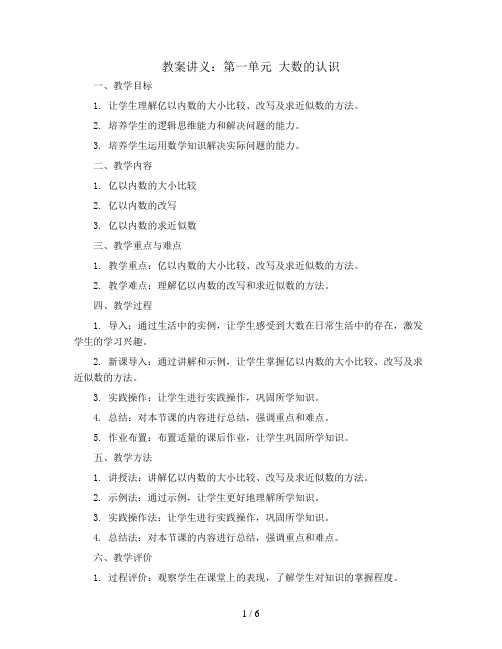 教案讲义：第一单元 大数的认识

一、教学目标

1. 让学生理解亿以内数的大小比较、改写及求近似数的方法。

2. 培养学生的逻辑思维能力和解决问题的能力。

3. 培养学生运用数学知识解决实际问题的能力。

二、教学内容

1. 亿以内数的大小比较

2. 亿以内数的改写

3. 亿以内数的求近似数

三、教学重点与难点

1. 教学重点：亿以内数的大小比较、改写及求近似数的方法。

2. 教学难点：理解亿以内数的改写和求近似数的方法。

四、教学过程

1. 导入：通过生活中的实例，让学生感受到大数在日常生活中的存在，激发学生的学习兴趣。

2. 新课导入：通过讲解和示例，让学生掌握亿以内数的大小比较、改写及求近似数的方法。

3. 实践操作：让学生进行实践操作，巩固所学知识。

4. 总结：对本节课的内容进行总结，强调重点和难点。

5. 作业布置：布置适量的课后作业，让学生巩固所学知识。

五、教学方法

1. 讲授法：讲解亿以内数的大小比较、改写及求近似数的方法。

2. 示例法：通过示例，让学生更好地理解所学知识。

3. 实践操作法：让学生进行实践操作，巩固所学知识。

4. 总结法：对本节课的内容进行总结，强调重点和难点。

六、教学评价

1. 过程评价：观察学生在课堂上的表现，了解学生对知识的掌握程度。

1 / 6